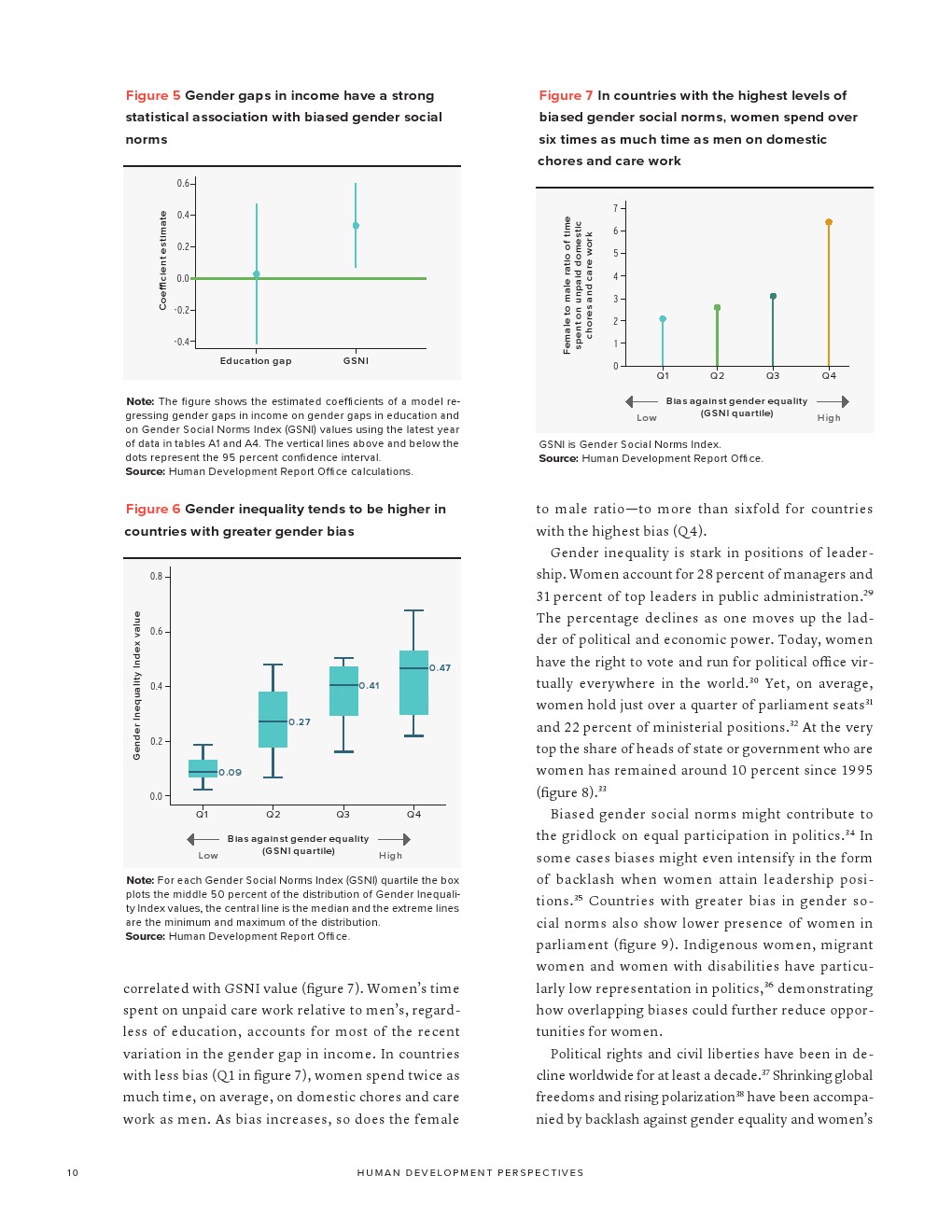 Figure 5 Gender gaps in income have a strong statistical association with biased gender social norms

Coefficient estimate

0.6
0.4
0.2
0.0
-0.2
-0.4

Education gap
GSNI

Note: The figure shows the estimated coefficients of a model regressing gender gaps in income on gender gaps in education and on Gender Social Norms Index (GSNI) values using the latest year of data in tables A1 and A4. The vertical lines above and below the dots represent the 95 percent confidence interval.
Source: Human Development Report Office calculations.

Figure 6 Gender inequality tends to be higher in countries with greater gender bias

Gender Inequality Index value

0.8
0.6
0.4
0.2
0.0

0.09
0.27
0.41
0.47

Q1
Q2
Q3
Q4

Bias against gender equality (GSNI quartile)
Low
High

Note: For each Gender Social Norms Index (GSNI) quartile the box plots the middle 50 percent of the distribution of Gender Inequality Index values, the central line is the median and the extreme lines are the minimum and maximum of the distribution.
Source: Human Development Report Office.

correlated with GSNI value (figure 7). Women's time spent on unpaid care work relative to men's, regardless of education, accounts for most of the recent variation in the gender gap in income. In countries with less bias (Q1 in figure 7), women spend twice as much time, on average, on domestic chores and care work as men. As bias increases, so does the female

Figure 7 In countries with the highest levels of biased gender social norms, women spend over six times as much time as men on domestic chores and care work

Female to male ratio of time spent on unpaid domestic chores and care work

7
6
5
4
3
2
1
0

Q1
Q2
Q3
Q4

Bias against gender equality (GSNI quartile)
Low
High

GSNI is Gender Social Norms Index.
Source: Human Development Report Office.

to male ratio—to more than sixfold for countries with the highest bias (Q4).

Gender inequality is stark in positions of leadership. Women account for 28 percent of managers and 31 percent of top leaders in public administration.$^{29}$ The percentage declines as one moves up the ladder of political and economic power. Today, women have the right to vote and run for political office virtually everywhere in the world.$^{30}$ Yet, on average, women hold just over a quarter of parliament seats$^{31}$ and 22 percent of ministerial positions.$^{32}$ At the very top the share of heads of state or government who are women has remained around 10 percent since 1995 (figure 8).$^{33}$

Biased gender social norms might contribute to the gridlock on equal participation in politics.$^{34}$ In some cases biases might even intensify in the form of backlash when women attain leadership positions.$^{35}$ Countries with greater bias in gender social norms also show lower presence of women in parliament (figure 9). Indigenous women, migrant women and women with disabilities have particularly low representation in politics,$^{36}$ demonstrating how overlapping biases could further reduce opportunities for women.

Political rights and civil liberties have been in decline worldwide for at least a decade.$^{37}$ Shrinking global freedoms and rising polarization$^{38}$ have been accompanied by backlash against gender equality and women's

10
HUMAN DEVELOPMENT PERSPECTIVES